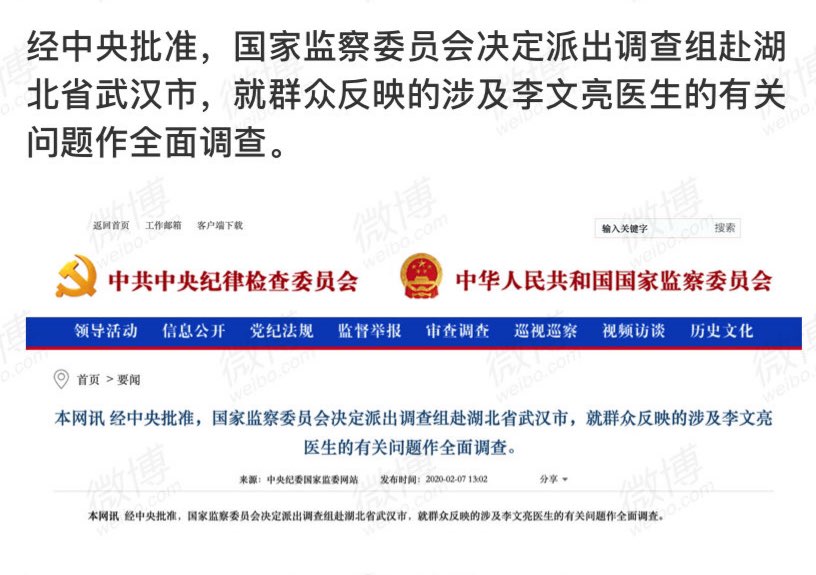 经中央批准，国家监察委员会决定派出调查组赴湖北省武汉市，就群众反映的涉及李文亮医生的有关问题作全面调查。

返回首页　工作邮箱　客户端下载

输入关键字　搜索

中共中央纪律检查委员会　中华人民共和国国家监察委员会

领导活动　信息公开　党纪法规　监督举报　审查调查　巡视巡察　视频访谈　历史文化

首页 > 要闻

本网讯 经中央批准，国家监察委员会决定派出调查组赴湖北省武汉市，就群众反映的涉及李文亮医生的有关问题作全面调查。

来源：中央纪委国家监委网站　发布时间：2020-02-07 13:02　分享

本网讯 经中央批准，国家监察委员会决定派出调查组赴湖北省武汉市，就群众反映的涉及李文亮医生的有关问题作全面调查。

微博 weibo.com